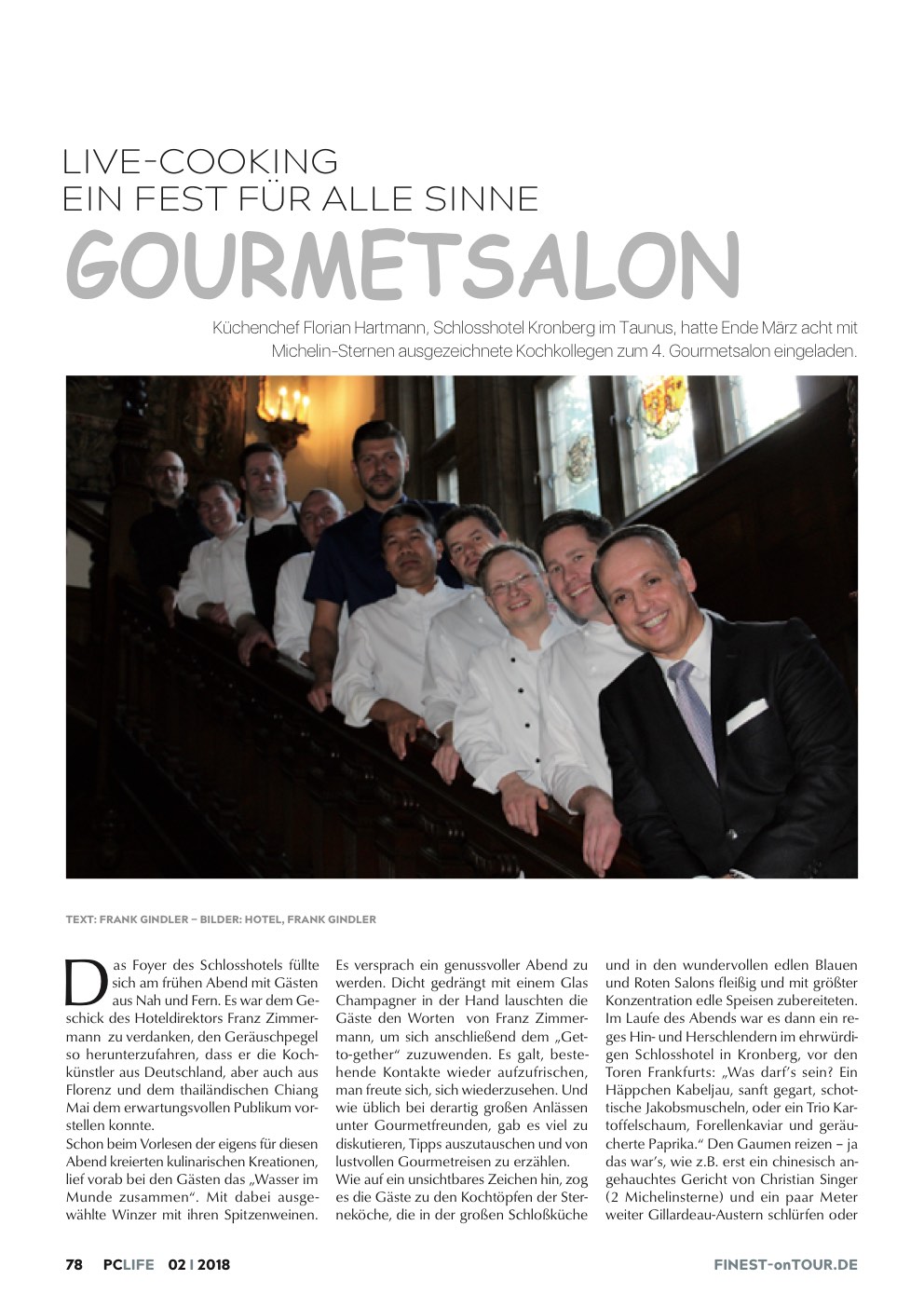 LIVE-COOKING
EIN FEST FÜR ALLE SINNE
GOURMETSALON

Küchenchef Florian Hartmann, Schlosshotel Kronberg im Taunus, hatte Ende März acht mit Michelin-Sternen ausgezeichnete Kochkollegen zum 4. Gourmetsalon eingeladen.

TEXT: FRANK GINDLER – BILDER: HOTEL, FRANK GINDLER

Das Foyer des Schlosshotels füllte sich am frühen Abend mit Gästen aus Nah und Fern. Es war dem Geschick des Hoteldirektors Franz Zimmermann zu verdanken, den Geräuschpegel so herunterzufahren, dass er die Kochkünstler aus Deutschland, aber auch aus Florenz und dem thailändischen Chiang Mai dem erwartungsvollen Publikum vorstellen konnte.

Schon beim Vorlesen der eigens für diesen Abend kreierten kulinarischen Kreationen, lief vorab bei den Gästen das „Wasser im Munde zusammen“. Mit dabei ausgewählte Winzer mit ihren Spitzenweinen. Es versprach ein genussvoller Abend zu werden. Dicht gedrängt mit einem Glas Champagner in der Hand lauschten die Gäste den Worten von Franz Zimmermann, um sich anschließend dem „Get-to-gether“ zuzuwenden. Es galt, bestehende Kontakte wieder aufzufrischen, man freute sich, sich wiederzusehen. Und wie üblich bei derartig großen Anlässen unter Gourmetfreunden, gab es viel zu diskutieren, Tipps auszutauschen und von lustvollen Gourmetreisen zu erzählen.

Wie auf ein unsichtbares Zeichen hin, zog es die Gäste zu den Kochtöpfen der Sterneköche, die in der großen Schloßküche und in den wundervollen edlen Blauen und Roten Salons fleißig und mit größter Konzentration edle Speisen zubereiteten. Im Laufe des Abends war es dann ein reges Hin- und Herschlendern im ehrwürdigen Schlosshotel in Kronberg, vor den Toren Frankfurts: „Was darf's sein? Ein Häppchen Kabeljau, sanft gegart, schottische Jakobsmuscheln, oder ein Trio Kartoffelschaum, Forellenkaviar und geräucherte Paprika.“ Den Gaumen reizen – ja das war's, wie z.B. erst ein chinesisch angehauchtes Gericht von Christian Singer (2 Michelinsterne) und ein paar Meter weiter Gillardeau-Austern schlürfen oder

78 PCLIFE 02 | 2018 FINEST-onTOUR.DE